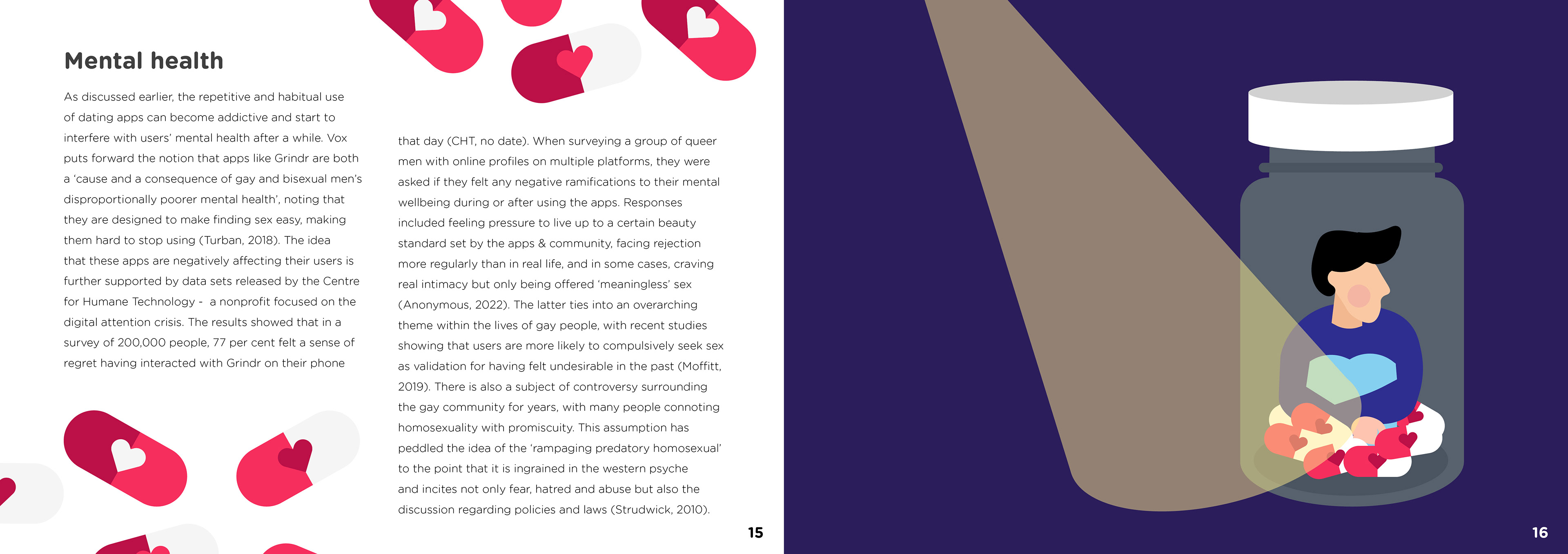 Mental health

As discussed earlier, the repetitive and habitual use of dating apps can become addictive and start to interfere with users' mental health after a while. Vox puts forward the notion that apps like Grindr are both a 'cause and a consequence of gay and bisexual men's disproportionally poorer mental health', noting that they are designed to make finding sex easy, making them hard to stop using (Turban, 2018). The idea that these apps are negatively affecting their users is further supported by data sets released by the Centre for Humane Technology - a nonprofit focused on the digital attention crisis. The results showed that in a survey of 200,000 people, 77 per cent felt a sense of regret having interacted with Grindr on their phone

that day (CHT, no date). When surveying a group of queer men with online profiles on multiple platforms, they were asked if they felt any negative ramifications to their mental wellbeing during or after using the apps. Responses included feeling pressure to live up to a certain beauty standard set by the apps & community, facing rejection more regularly than in real life, and in some cases, craving real intimacy but only being offered 'meaningless' sex (Anonymous, 2022). The latter ties into an overarching theme within the lives of gay people, with recent studies showing that users are more likely to compulsively seek sex as validation for having felt undesirable in the past (Moffitt, 2019). There is also a subject of controversy surrounding the gay community for years, with many people connoting homosexuality with promiscuity. This assumption has peddled the idea of the 'rampaging predatory homosexual' to the point that it is ingrained in the western psyche and incites not only fear, hatred and abuse but also the discussion regarding policies and laws (Strudwick, 2010).

15

16